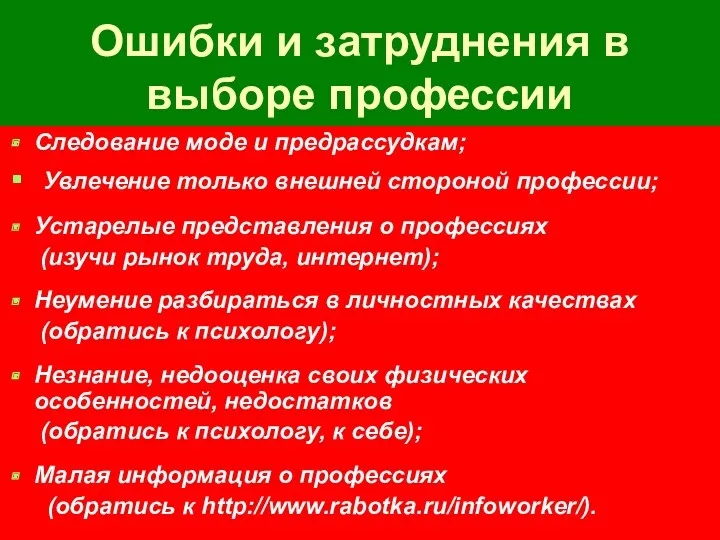 Ошибки и затруднения в выборе профессии

Следование моде и предрассудкам;

Увлечение только внешней стороной профессии;

Устарелые представления о профессиях (изучи рынок труда, интернет);

Неумение разбираться в личностных качествах (обратись к психологу);

Незнание, недооценка своих физических особенностей, недостатков (обратись к психологу, к себе);

Малая информация о профессиях (обратись к http://www.rabotka.ru/infoworker/).